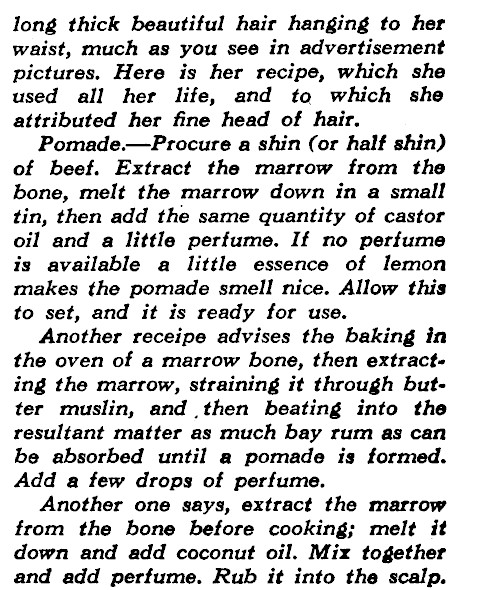 long thick beautiful hair hanging to her waist, much as you see in advertisement pictures. Here is her recipe, which she used all her life, and to which she attributed her fine head of hair.

Pomade.—Procure a shin (or half shin) of beef. Extract the marrow from the bone, melt the marrow down in a small tin, then add the same quantity of castor oil and a little perfume. If no perfume is available a little essence of lemon makes the pomade smell nice. Allow this to set, and it is ready for use.

Another receipe advises the baking in the oven of a marrow bone, then extracting the marrow, straining it through butter muslin, and then beating into the resultant matter as much bay rum as can be absorbed until a pomade is formed. Add a few drops of perfume.

Another one says, extract the marrow from the bone before cooking; melt it down and add coconut oil. Mix together and add perfume. Rub it into the scalp.